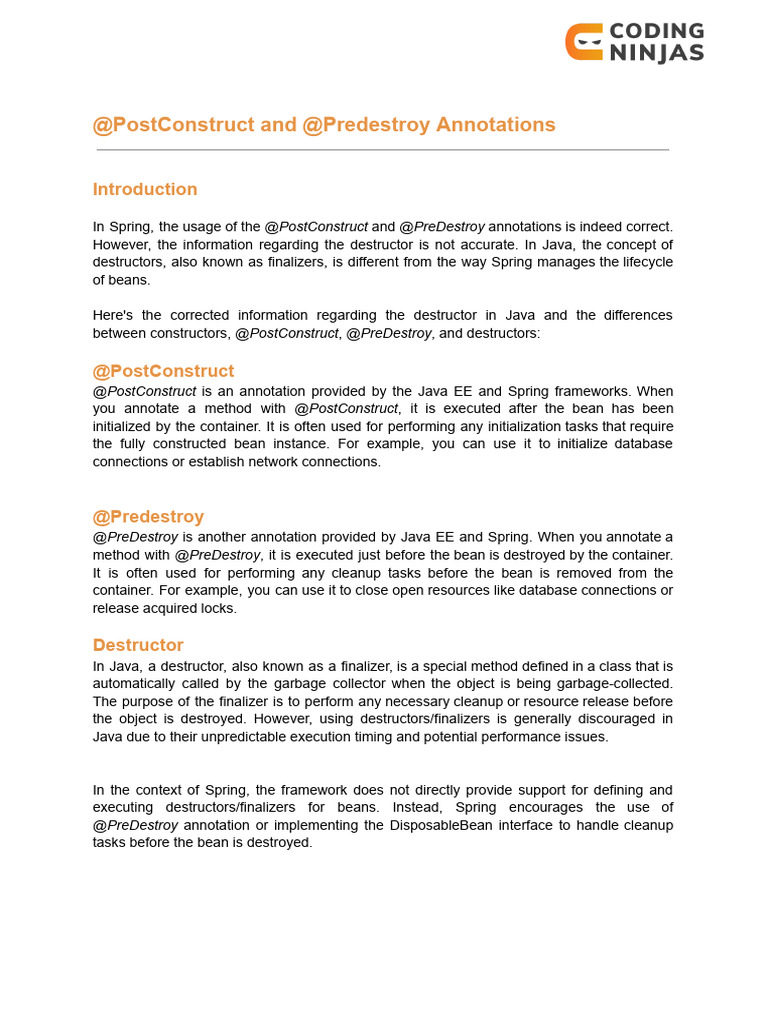 CODING NINJAS

@PostConstruct and @Predestroy Annotations

Introduction

In Spring, the usage of the @PostConstruct and @PreDestroy annotations is indeed correct. However, the information regarding the destructor is not accurate. In Java, the concept of destructors, also known as finalizers, is different from the way Spring manages the lifecycle of beans.

Here's the corrected information regarding the destructor in Java and the differences between constructors, @PostConstruct, @PreDestroy, and destructors:

@PostConstruct
@PostConstruct is an annotation provided by the Java EE and Spring frameworks. When you annotate a method with @PostConstruct, it is executed after the bean has been initialized by the container. It is often used for performing any initialization tasks that require the fully constructed bean instance. For example, you can use it to initialize database connections or establish network connections.

@Predestroy
@PreDestroy is another annotation provided by Java EE and Spring. When you annotate a method with @PreDestroy, it is executed just before the bean is destroyed by the container. It is often used for performing any cleanup tasks before the bean is removed from the container. For example, you can use it to close open resources like database connections or release acquired locks.

Destructor
In Java, a destructor, also known as a finalizer, is a special method defined in a class that is automatically called by the garbage collector when the object is being garbage-collected. The purpose of the finalizer is to perform any necessary cleanup or resource release before the object is destroyed. However, using destructors/finalizers is generally discouraged in Java due to their unpredictable execution timing and potential performance issues.

In the context of Spring, the framework does not directly provide support for defining and executing destructors/finalizers for beans. Instead, Spring encourages the use of @PreDestroy annotation or implementing the DisposableBean interface to handle cleanup tasks before the bean is destroyed.